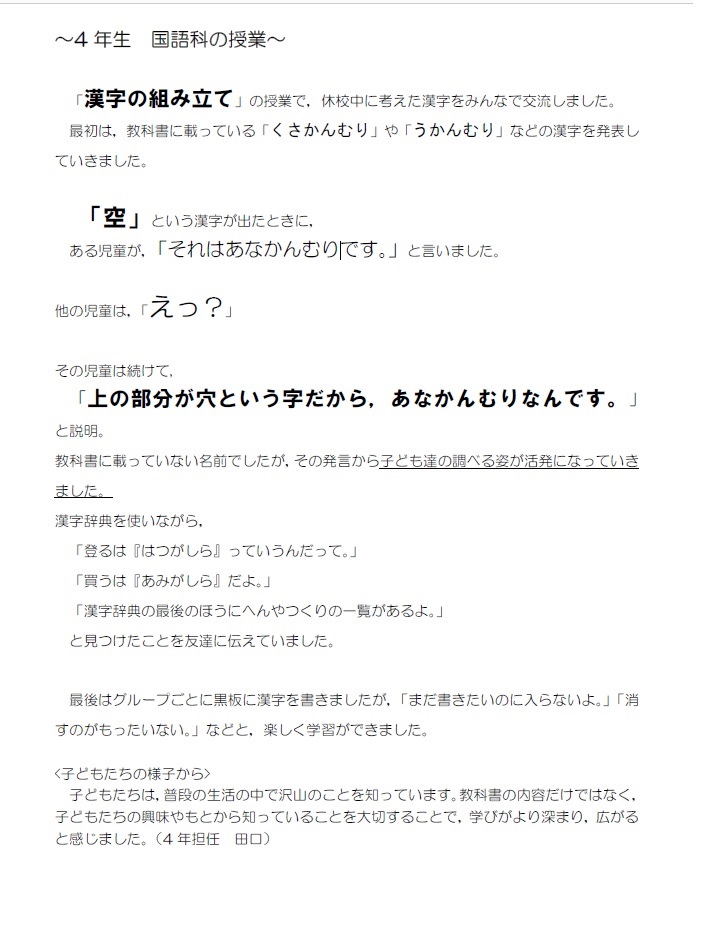 ～4 年生　国語科の授業～

「漢字の組み立て」の授業で，休校中に考えた漢字をみんなで交流しました。

最初は，教科書に載っている「くさかんむり」や「うかんむり」などの漢字を発表していきました。

「空」という漢字が出たときに，
ある児童が，「それはあなかんむりです。」と言いました。

他の児童は，「えっ？」

その児童は続けて，
「上の部分が穴という字だから，あなかんむりなんです。」
と説明。
教科書に載っていない名前でしたが，その発言から子ども達の調べる姿が活発になっていきました。
漢字辞典を使いながら，
「登るは『はつがしら』っていうんだって。」
「買うは『あみがしら』だよ。」
「漢字辞典の最後のほうにへんやつくりの一覧があるよ。」
と見つけたことを友達に伝えていました。

最後はグループごとに黒板に漢字を書きましたが，「まだ書きたいのに入らないよ。」「消すのがもったいない。」などと，楽しく学習ができました。

<子どもたちの様子から>
子どもたちは，普段の生活の中で沢山のことを知っています。教科書の内容だけではなく，子どもたちの興味やもとから知っていることを大切することで，学びがより深まり，広がると感じました。（4 年担任　田口）